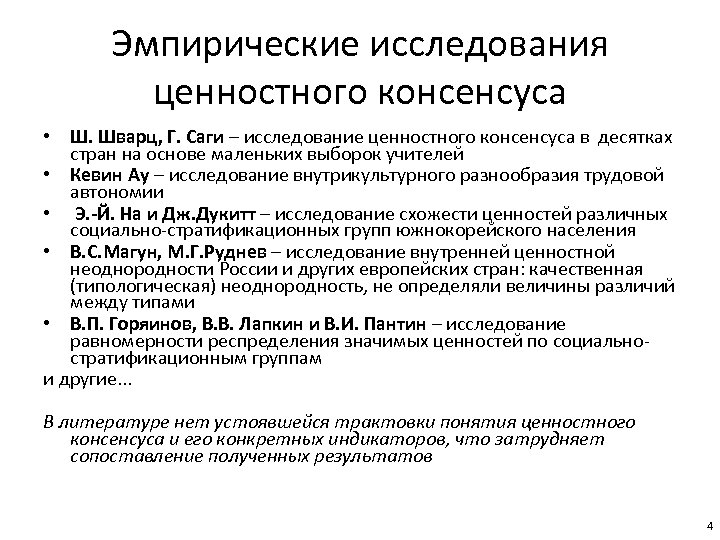 Эмпирические исследования ценностного консенсуса

• Ш. Шварц, Г. Саги – исследование ценностного консенсуса в десятках стран на основе маленьких выборок учителей
• Кевин Ау – исследование внутрикультурного разнообразия трудовой автономии
• Э.-Й. На и Дж.Дукитт – исследование схожести ценностей различных социально-стратификационных групп южнокорейского населения
• В.С.Магун, М.Г.Руднев – исследование внутренней ценностной неоднородности России и других европейских стран: качественная (типологическая) неоднородность, не определяли величины различий между типами
• В.П. Горяинов, В.В. Лапкин и В.И. Пантин – исследование равномерности респределения значимых ценностей по социально-стратификационным группам
и другие…

В литературе нет устоявшейся трактовки понятия ценностного консенсуса и его конкретных индикаторов, что затрудняет сопоставление полученных результатов

4